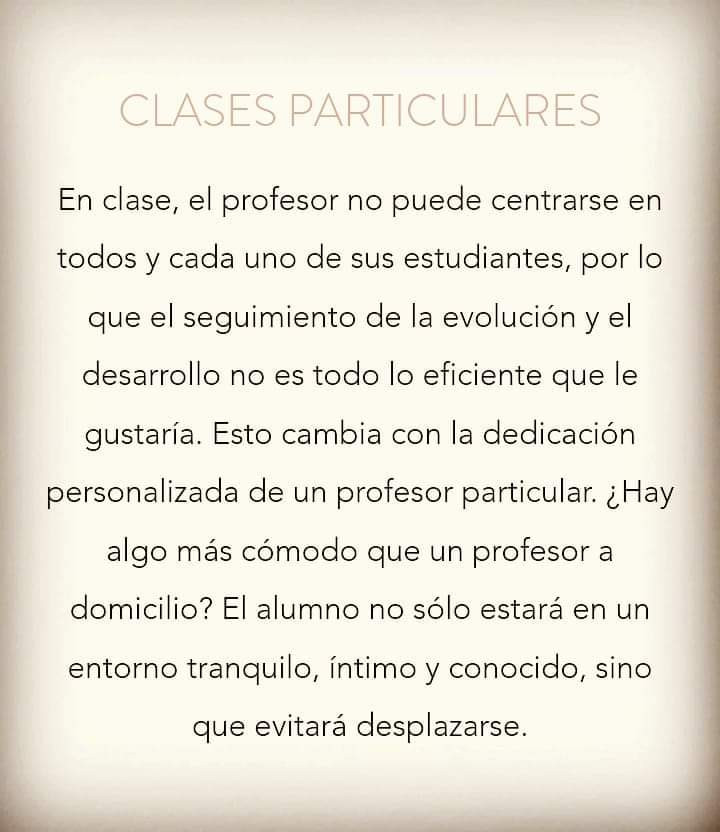 CLASES PARTICULARES

En clase, el profesor no puede centrarse en todos y cada uno de sus estudiantes, por lo que el seguimiento de la evolución y el desarrollo no es todo lo eficiente que le gustaría. Esto cambia con la dedicación personalizada de un profesor particular. ¿Hay algo más cómodo que un profesor a domicilio? El alumno no sólo estará en un entorno tranquilo, íntimo y conocido, sino que evitará desplazarse.